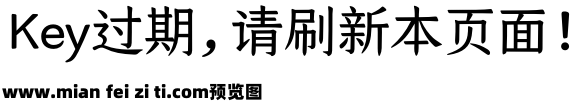 Key过期，请刷新本页面！

www.mian fei zi ti.com预览图